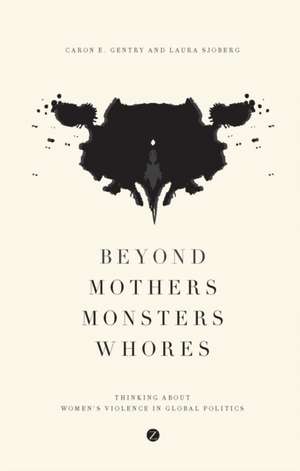 CARON E. GENTRY AND LAURA SJOBERG

BEYOND
MOTHERS
MONSTERS
WHORES

THINKING ABOUT
WOMEN'S VIOLENCE IN GLOBAL POLITICS

Z